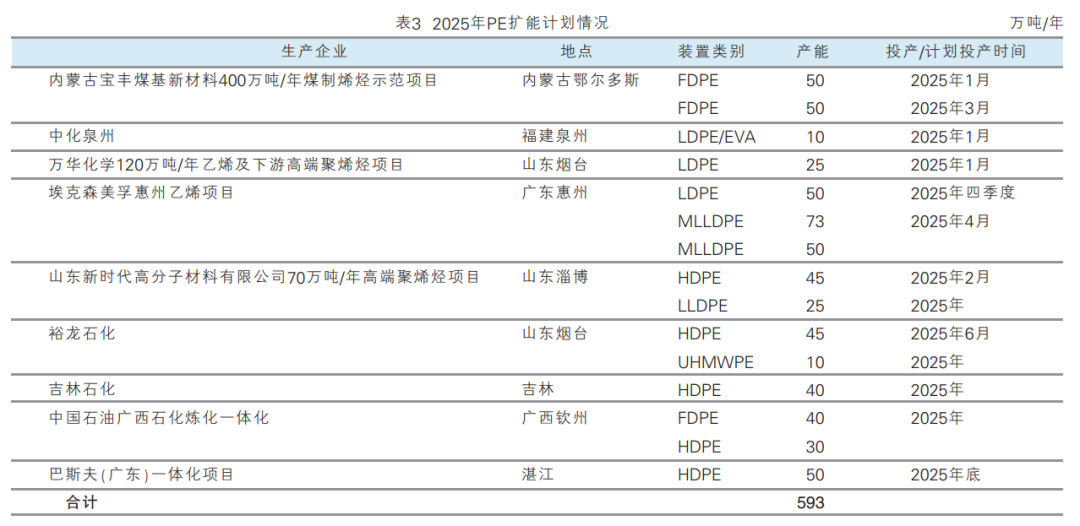 表3 2025年PE扩能计划情况

万吨/年

| 生产企业 | 地点 | 装置类别 | 产能 | 投产/计划投产时间 |
|---|---|---|---|---|
| 内蒙古宝丰煤基新材料400万吨/年煤制烯烃示范项目 | 内蒙古鄂尔多斯 | FDPE | 50 | 2025年1月 |
| | | FDPE | 50 | 2025年3月 |
| 中化泉州 | 福建泉州 | LDPE/EVA | 10 | 2025年1月 |
| 万华化学120万吨/年乙烯及下游高端聚烯烃项目 | 山东烟台 | LDPE | 25 | 2025年1月 |
| 埃克森美孚惠州乙烯项目 | 广东惠州 | LDPE | 50 | 2025年四季度 |
| | | MLLDPE | 73 | 2025年4月 |
| | | MLLDPE | 50 | |
| 山东新时代高分子材料有限公司70万吨/年高端聚烯烃项目 | 山东淄博 | HDPE | 45 | 2025年2月 |
| | | LLDPE | 25 | 2025年 |
| 裕龙石化 | 山东烟台 | HDPE | 45 | 2025年6月 |
| | | UHMWPE | 10 | 2025年 |
| 吉林石化 | 吉林 | HDPE | 40 | 2025年 |
| 中国石油广西石化炼化一体化 | 广西钦州 | FDPE | 40 | 2025年 |
| | | HDPE | 30 | |
| 巴斯夫(广东)一体化项目 | 湛江 | HDPE | 50 | 2025年底 |
| 合计 | | | 593 | |